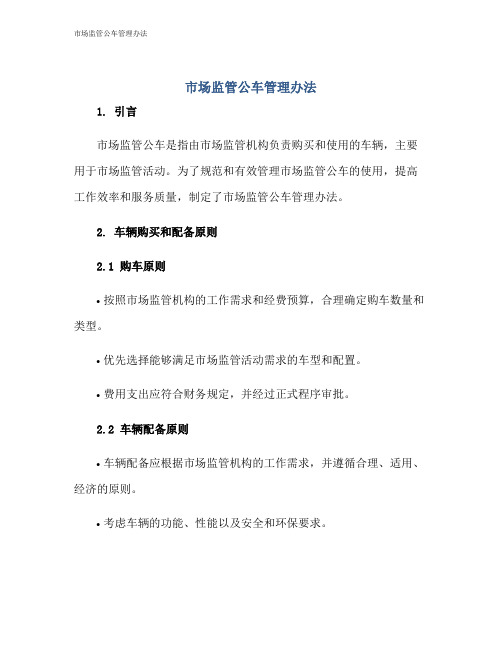 市场监管公车管理办法

市场监管公车管理办法

1. 引言

市场监管公车是指由市场监管机构负责购买和使用的车辆，主要用于市场监管活动。为了规范和有效管理市场监管公车的使用，提高工作效率和服务质量，制定了市场监管公车管理办法。

2. 车辆购买和配备原则

2.1 购车原则

• 按照市场监管机构的工作需求和经费预算，合理确定购车数量和类型。

• 优先选择能够满足市场监管活动需求的车型和配置。

• 费用支出应符合财务规定，并经过正式程序审批。

2.2 车辆配备原则

• 车辆配备应根据市场监管机构的工作需求，并遵循合理、适用、经济的原则。

• 考虑车辆的功能、性能以及安全和环保要求。